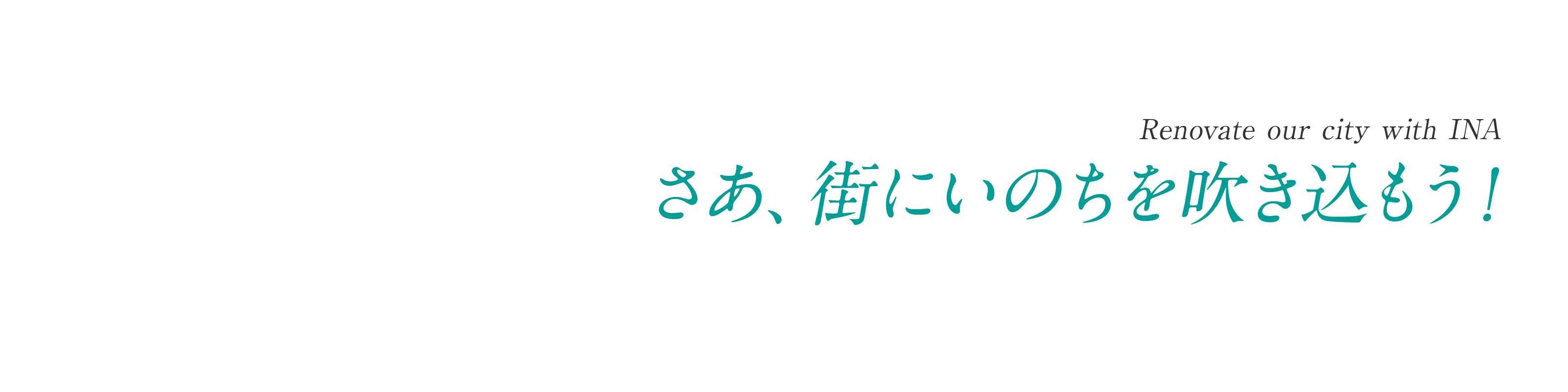 Renovate our city with INA

さあ、街にいのちを吹き込もう！